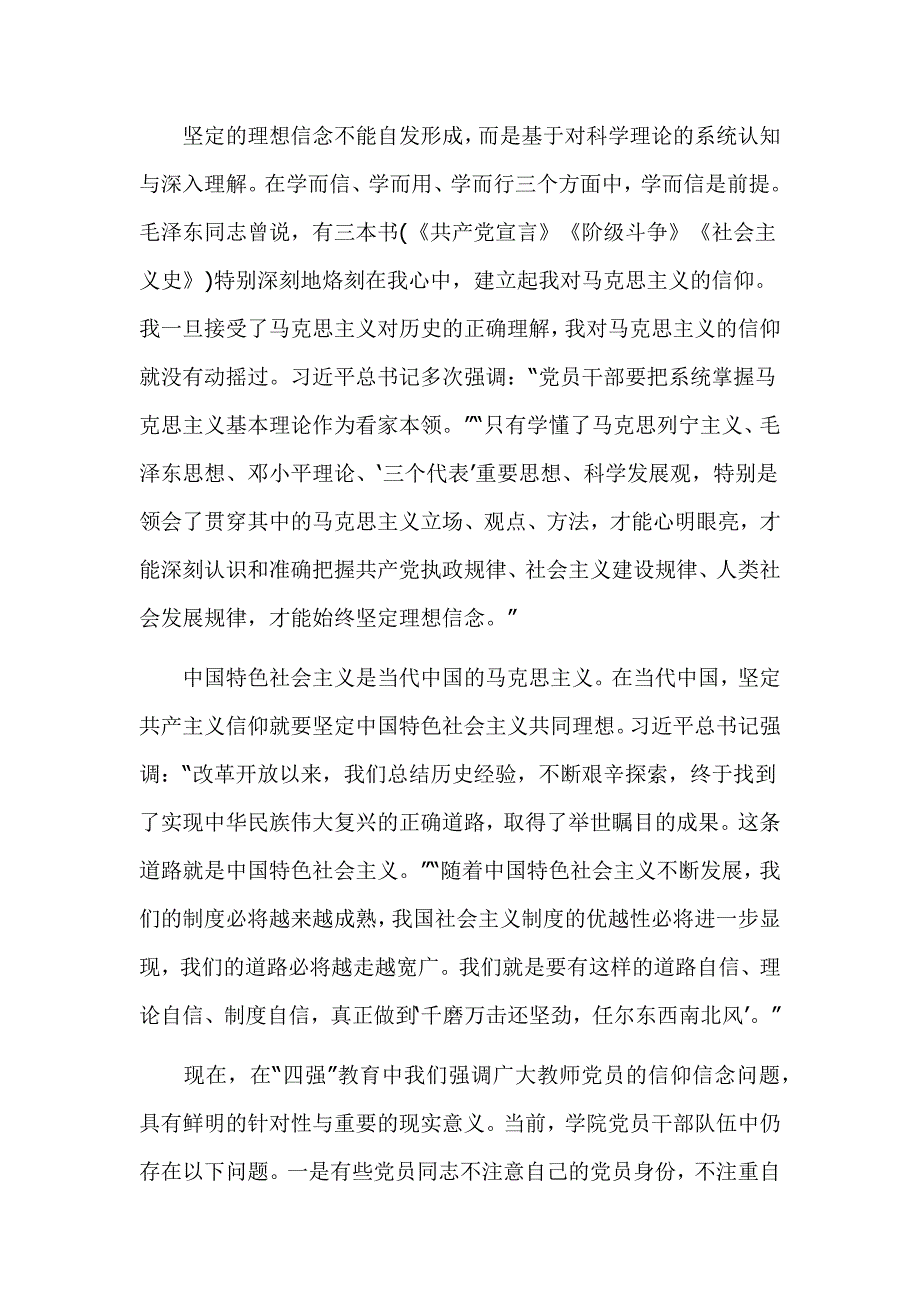 坚定的理想信念不能自发形成，而是基于对科学理论的系统认知与深入理解。在学而信、学而用、学而行三个方面中，学而信是前提。毛泽东同志曾说，有三本书(《共产党宣言》《阶级斗争》《社会主义史》)特别深刻地烙刻在我心中，建立起我对马克思主义的信仰。我一旦接受了马克思主义对历史的正确理解，我对马克思主义的信仰就没有动摇过。习近平总书记多次强调："党员干部要把系统掌握马克思主义基本理论作为看家本领。""只有学懂了马克思列宁主义、毛泽东思想、邓小平理论、'三个代表'重要思想、科学发展观，特别是领会了贯穿其中的马克思主义立场、观点、方法，才能心明眼亮，才能深刻认识和准确把握共产党执政规律、社会主义建设规律、人类社会发展规律，才能始终坚定理想信念。"

中国特色社会主义是当代中国的马克思主义。在当代中国，坚定共产主义信仰就要坚定中国特色社会主义共同理想。习近平总书记强调："改革开放以来，我们总结历史经验，不断艰辛探索，终于找到了实现中华民族伟大复兴的正确道路，取得了举世瞩目的成果。这条道路就是中国特色社会主义。""随着中国特色社会主义不断发展，我们的制度必将越来越成熟，我国社会主义制度的优越性必将进一步显现，我们的道路必将越走越宽广。我们就是要有这样的道路自信、理论自信、制度自信，真正做到'千磨万击还坚劲，任尔东西南北风'。"

现在，在"四强"教育中我们强调广大教师党员的信仰信念问题，具有鲜明的针对性与重要的现实意义。当前，学院党员干部队伍中仍存在以下问题。一是有些党员同志不注意自己的党员身份，不注重自